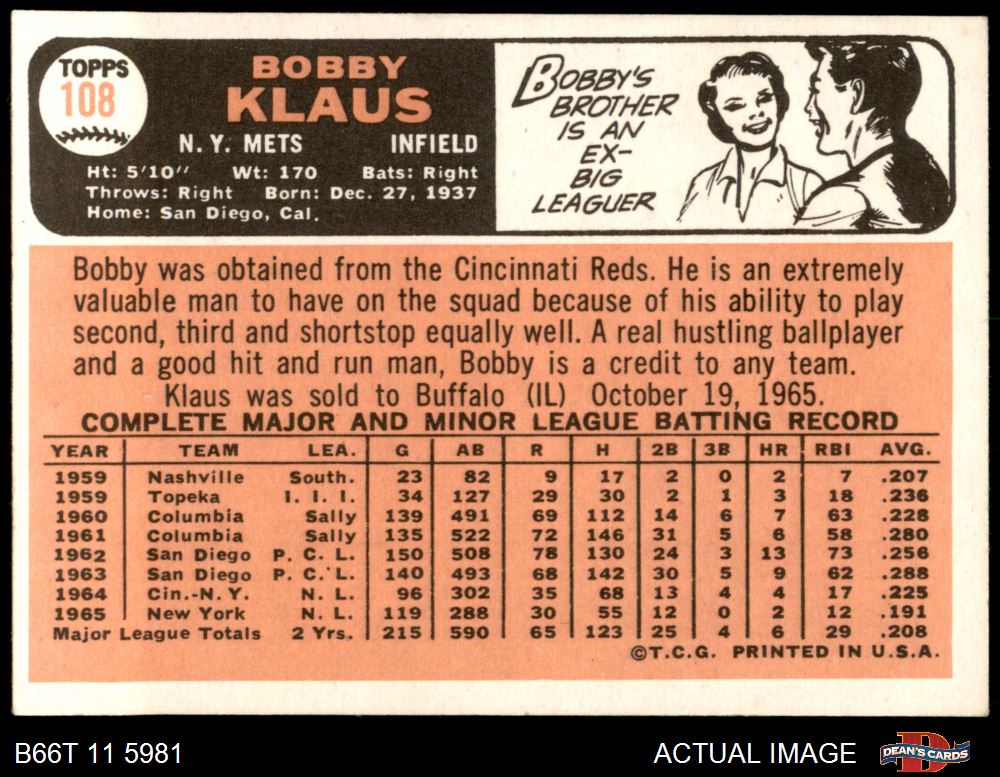 TOPPS
108

BOBBY
KLAUS

N. Y. METS INFIELD

Ht: 5'10" Wt: 170 Bats: Right
Throws: Right Born: Dec. 27, 1937
Home: San Diego, Cal.

BOBBY'S BROTHER IS AN EX-BIG LEAGUER

Bobby was obtained from the Cincinnati Reds. He is an extremely valuable man to have on the squad because of his ability to play second, third and shortstop equally well. A real hustling ballplayer and a good hit and run man, Bobby is a credit to any team.

Klaus was sold to Buffalo (IL) October 19, 1965.

COMPLETE MAJOR AND MINOR LEAGUE BATTING RECORD

| YEAR | TEAM | LEA. | G | AB | R | H | 2B | 3B | HR | RBI | AVG. |
|---|---|---|---|---|---|---|---|---|---|---|---|
| 1959 | Nashville | South. | 23 | 82 | 9 | 17 | 2 | 0 | 2 | 7 | .207 |
| 1959 | Topeka | I. I. I. | 34 | 127 | 29 | 30 | 2 | 1 | 3 | 18 | .236 |
| 1960 | Columbia | Sally | 139 | 491 | 69 | 112 | 14 | 6 | 7 | 63 | .228 |
| 1961 | Columbia | Sally | 135 | 522 | 72 | 146 | 31 | 5 | 6 | 58 | .280 |
| 1962 | San Diego | P. C. L. | 150 | 508 | 78 | 130 | 24 | 3 | 13 | 73 | .256 |
| 1963 | San Diego | P. C. L. | 140 | 493 | 68 | 142 | 30 | 5 | 9 | 62 | .288 |
| 1964 | Cin.-N. Y. | N. L. | 96 | 302 | 35 | 68 | 13 | 4 | 4 | 17 | .225 |
| 1965 | New York | N. L. | 119 | 288 | 30 | 55 | 12 | 0 | 2 | 12 | .191 |
| Major League Totals | | 2 Yrs. | 215 | 590 | 65 | 123 | 25 | 4 | 6 | 29 | .208 |

©T.C.G. PRINTED IN U.S.A.

B66T 11 5981

ACTUAL IMAGE

DEAN'S CARDS